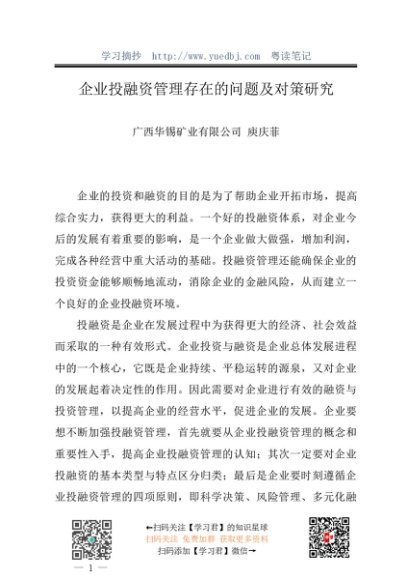 学习摘抄 http://www.yuedbj.com 粤读笔记

企业投融资管理存在的问题及对策研究

广西华锡矿业有限公司 庾庆菲

企业的投资和融资的目的是为了帮助企业开拓市场，提高综合实力，获得更大的利益。一个好的投融资体系，对企业今后的发展有着重要的影响，是一个企业做大做强，增加利润，完成各种经营中重大活动的基础。投融资管理还能确保企业的投资资金能够顺畅地流动，消除企业的金融风险，从而建立一个良好的企业投融资环境。

投融资是企业在发展过程中为获得更大的经济、社会效益而采取的一种有效形式。企业投资与融资是企业总体发展进程中的一个核心，它既是企业持续、平稳运转的源泉，又对企业的发展起着决定性的作用。因此需要对企业进行有效的融资与投资管理，以提高企业的经营水平，促进企业的发展。企业要想不断加强投融资管理，首先就要从企业投融资管理的概念和重要性入手，提高企业投融资管理的认知；其次一定要对企业投融资的基本类型与特点区分归类；最后是企业要时刻遵循企业投融资管理的四项原则，即科学决策、风险管理、多元化融

←扫码关注【学习君】的知识星球
扫码关注 免费加群 获取更多资料
扫码添加【学习君】微信→

— 1 —